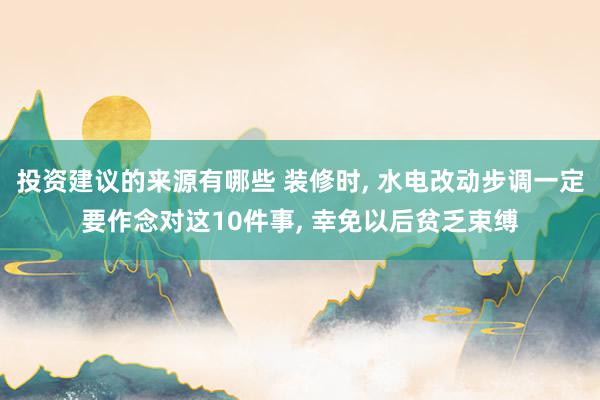 投资建议的来源有哪些 装修时, 水电改动步调一定要作念对这10件事, 幸免以后贫乏束缚